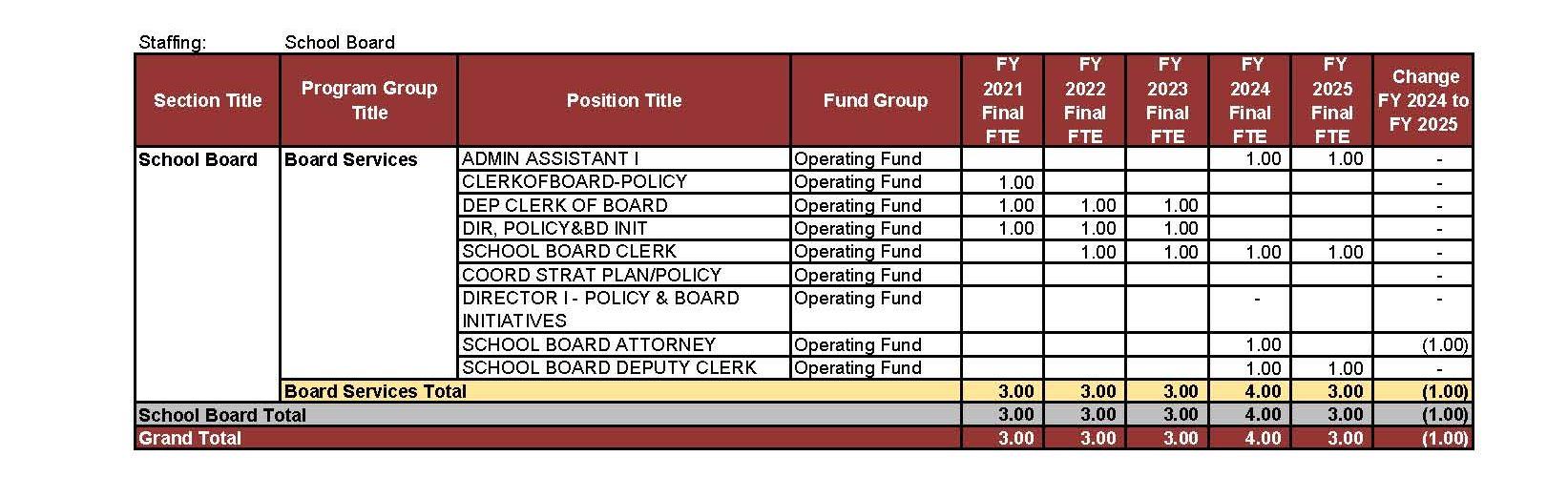 Staffing: School Board

| Section Title | Program Group Title | Position Title | Fund Group | FY 2021 Final FTE | FY 2022 Final FTE | FY 2023 Final FTE | FY 2024 Final FTE | FY 2025 Final FTE | Change FY 2024 to FY 2025 |
|---|---|---|---|---|---|---|---|---|---|
| School Board | Board Services | ADMIN ASSISTANT I | Operating Fund | | | | 1.00 | 1.00 | - |
| | | CLERKOFBOARD-POLICY | Operating Fund | 1.00 | | | | | - |
| | | DEP CLERK OF BOARD | Operating Fund | 1.00 | 1.00 | 1.00 | | | - |
| | | DIR, POLICY&BD INIT | Operating Fund | 1.00 | 1.00 | 1.00 | | | - |
| | | SCHOOL BOARD CLERK | Operating Fund | | 1.00 | 1.00 | 1.00 | 1.00 | - |
| | | COORD STRAT PLAN/POLICY | Operating Fund | | | | | | - |
| | | DIRECTOR I - POLICY & BOARD INITIATIVES | Operating Fund | | | | - | | - |
| | | SCHOOL BOARD ATTORNEY | Operating Fund | | | | 1.00 | | (1.00) |
| | | SCHOOL BOARD DEPUTY CLERK | Operating Fund | | | | 1.00 | 1.00 | - |
| | Board Services Total | | | 3.00 | 3.00 | 3.00 | 4.00 | 3.00 | (1.00) |
| School Board Total | | | | 3.00 | 3.00 | 3.00 | 4.00 | 3.00 | (1.00) |
| Grand Total | | | | 3.00 | 3.00 | 3.00 | 4.00 | 3.00 | (1.00) |